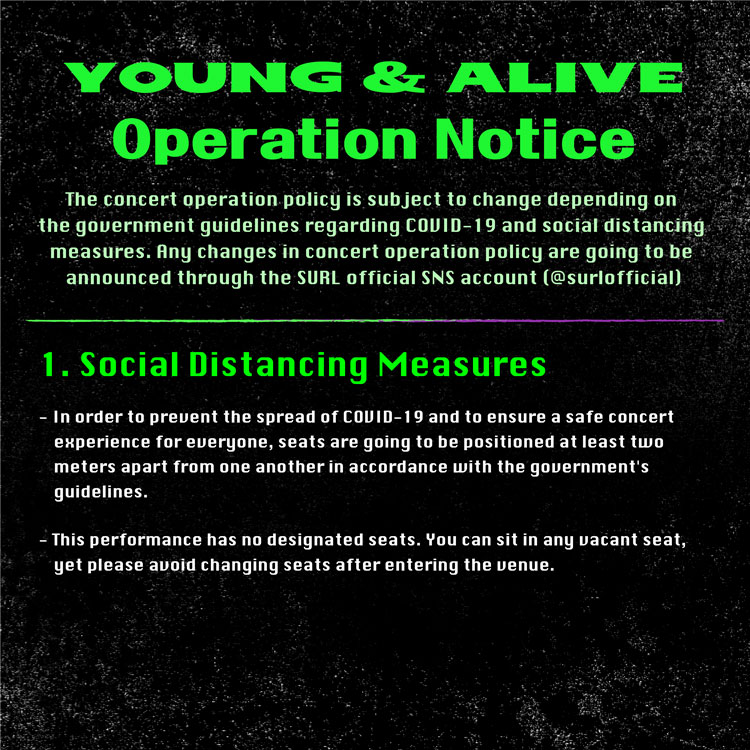 YOUNG & ALIVE
Operation Notice

The concert operation policy is subject to change depending on the government guidelines regarding COVID-19 and social distancing measures. Any changes in concert operation policy are going to be announced through the SURL official SNS account (@surlofficial)

1. Social Distancing Measures

- In order to prevent the spread of COVID-19 and to ensure a safe concert experience for everyone, seats are going to be positioned at least two meters apart from one another in accordance with the government's guidelines.

- This performance has no designated seats. You can sit in any vacant seat, yet please avoid changing seats after entering the venue.